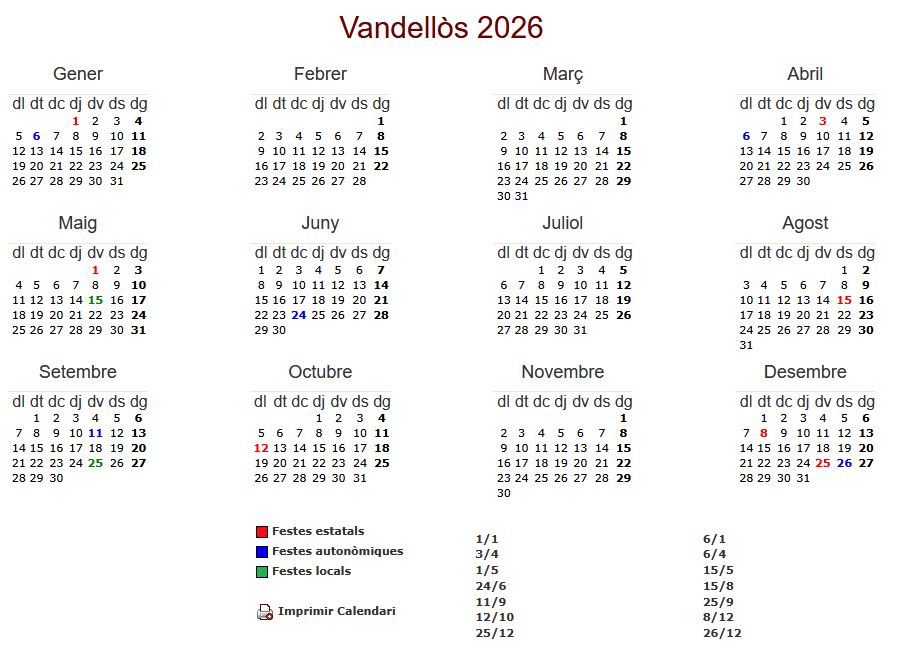 Vandellòs 2026

Gener

| dl | dt | dc | dj | dv | ds | dg |
|---|---|---|---|---|---|---|
| | | | 1 | 2 | 3 | 4 |
| 5 | 6 | 7 | 8 | 9 | 10 | 11 |
| 12 | 13 | 14 | 15 | 16 | 17 | 18 |
| 19 | 20 | 21 | 22 | 23 | 24 | 25 |
| 26 | 27 | 28 | 29 | 30 | 31 | |

Febrer

| dl | dt | dc | dj | dv | ds | dg |
|---|---|---|---|---|---|---|
| | | | | | | 1 |
| 2 | 3 | 4 | 5 | 6 | 7 | 8 |
| 9 | 10 | 11 | 12 | 13 | 14 | 15 |
| 16 | 17 | 18 | 19 | 20 | 21 | 22 |
| 23 | 24 | 25 | 26 | 27 | 28 | |

Març

| dl | dt | dc | dj | dv | ds | dg |
|---|---|---|---|---|---|---|
| | | | | | | 1 |
| 2 | 3 | 4 | 5 | 6 | 7 | 8 |
| 9 | 10 | 11 | 12 | 13 | 14 | 15 |
| 16 | 17 | 18 | 19 | 20 | 21 | 22 |
| 23 | 24 | 25 | 26 | 27 | 28 | 29 |
| 30 | 31 | | | | | |

Abril

| dl | dt | dc | dj | dv | ds | dg |
|---|---|---|---|---|---|---|
| | | 1 | 2 | 3 | 4 | 5 |
| 6 | 7 | 8 | 9 | 10 | 11 | 12 |
| 13 | 14 | 15 | 16 | 17 | 18 | 19 |
| 20 | 21 | 22 | 23 | 24 | 25 | 26 |
| 27 | 28 | 29 | 30 | | | |

Maig

| dl | dt | dc | dj | dv | ds | dg |
|---|---|---|---|---|---|---|
| | | | | 1 | 2 | 3 |
| 4 | 5 | 6 | 7 | 8 | 9 | 10 |
| 11 | 12 | 13 | 14 | 15 | 16 | 17 |
| 18 | 19 | 20 | 21 | 22 | 23 | 24 |
| 25 | 26 | 27 | 28 | 29 | 30 | 31 |

Juny

| dl | dt | dc | dj | dv | ds | dg |
|---|---|---|---|---|---|---|
| 1 | 2 | 3 | 4 | 5 | 6 | 7 |
| 8 | 9 | 10 | 11 | 12 | 13 | 14 |
| 15 | 16 | 17 | 18 | 19 | 20 | 21 |
| 22 | 23 | 24 | 25 | 26 | 27 | 28 |
| 29 | 30 | | | | | |

Juliol

| dl | dt | dc | dj | dv | ds | dg |
|---|---|---|---|---|---|---|
| | | 1 | 2 | 3 | 4 | 5 |
| 6 | 7 | 8 | 9 | 10 | 11 | 12 |
| 13 | 14 | 15 | 16 | 17 | 18 | 19 |
| 20 | 21 | 22 | 23 | 24 | 25 | 26 |
| 27 | 28 | 29 | 30 | 31 | | |

Agost

| dl | dt | dc | dj | dv | ds | dg |
|---|---|---|---|---|---|---|
| | | | | | 1 | 2 |
| 3 | 4 | 5 | 6 | 7 | 8 | 9 |
| 10 | 11 | 12 | 13 | 14 | 15 | 16 |
| 17 | 18 | 19 | 20 | 21 | 22 | 23 |
| 24 | 25 | 26 | 27 | 28 | 29 | 30 |
| 31 | | | | | | |

Setembre

| dl | dt | dc | dj | dv | ds | dg |
|---|---|---|---|---|---|---|
| | 1 | 2 | 3 | 4 | 5 | 6 |
| 7 | 8 | 9 | 10 | 11 | 12 | 13 |
| 14 | 15 | 16 | 17 | 18 | 19 | 20 |
| 21 | 22 | 23 | 24 | 25 | 26 | 27 |
| 28 | 29 | 30 | | | | |

Octubre

| dl | dt | dc | dj | dv | ds | dg |
|---|---|---|---|---|---|---|
| | | | 1 | 2 | 3 | 4 |
| 5 | 6 | 7 | 8 | 9 | 10 | 11 |
| 12 | 13 | 14 | 15 | 16 | 17 | 18 |
| 19 | 20 | 21 | 22 | 23 | 24 | 25 |
| 26 | 27 | 28 | 29 | 30 | 31 | |

Novembre

| dl | dt | dc | dj | dv | ds | dg |
|---|---|---|---|---|---|---|
| | | | | | | 1 |
| 2 | 3 | 4 | 5 | 6 | 7 | 8 |
| 9 | 10 | 11 | 12 | 13 | 14 | 15 |
| 16 | 17 | 18 | 19 | 20 | 21 | 22 |
| 23 | 24 | 25 | 26 | 27 | 28 | 29 |
| 30 | | | | | | |

Desembre

| dl | dt | dc | dj | dv | ds | dg |
|---|---|---|---|---|---|---|
| | 1 | 2 | 3 | 4 | 5 | 6 |
| 7 | 8 | 9 | 10 | 11 | 12 | 13 |
| 14 | 15 | 16 | 17 | 18 | 19 | 20 |
| 21 | 22 | 23 | 24 | 25 | 26 | 27 |
| 28 | 29 | 30 | 31 | | | |

Festes estatals
Festes autonòmiques
Festes locals

Imprimir Calendari

1/1
3/4
1/5
24/6
11/9
12/10
25/12

6/1
6/4
15/5
15/8
25/9
8/12
26/12